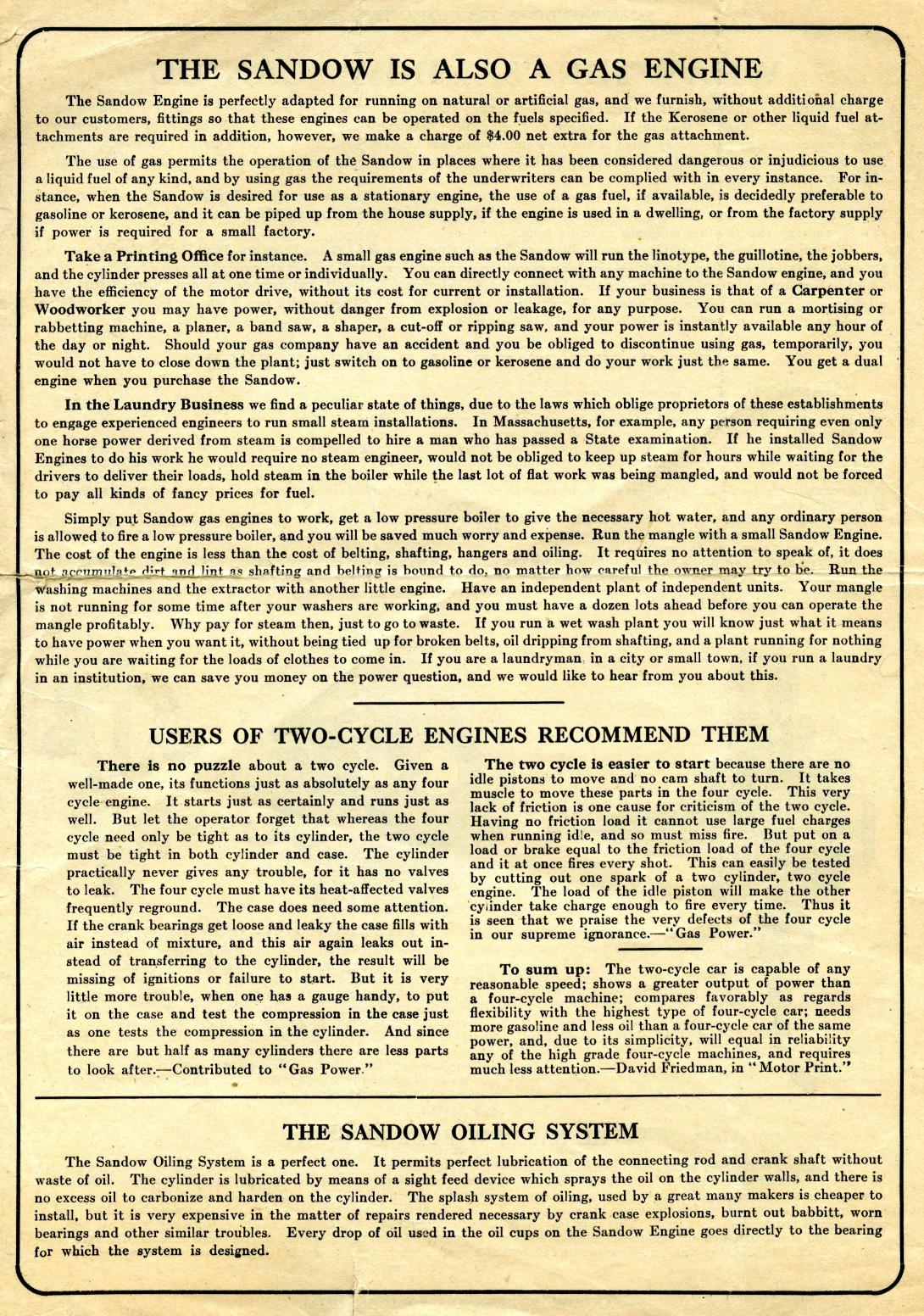 THE SANDOW IS ALSO A GAS ENGINE

The Sandow Engine is perfectly adapted for running on natural or artificial gas, and we furnish, without additional charge to our customers, fittings so that these engines can be operated on the fuels specified. If the Kerosene or other liquid fuel attachments are required in addition, however, we make a charge of $4.00 net extra for the gas attachment.

The use of gas permits the operation of the Sandow in places where it has been considered dangerous or injudicious to use a liquid fuel of any kind, and by using gas the requirements of the underwriters can be complied with in every instance. For instance, when the Sandow is desired for use as a stationary engine, the use of a gas fuel, if available, is decidedly preferable to gasoline or kerosene, and it can be piped up from the house supply, if the engine is used in a dwelling, or from the factory supply if power is required for a small factory.

Take a Printing Office for instance. A small gas engine such as the Sandow will run the linotype, the guillotine, the jobbers, and the cylinder presses all at one time or individually. You can directly connect with any machine to the Sandow engine, and you have the efficiency of the motor drive, without its cost for current or installation. If your business is that of a Carpenter or Woodworker you may have power, without danger from explosion or leakage, for any purpose. You can run a mortising or rabbetting machine, a planer, a band saw, a shaper, a cut-off or ripping saw, and your power is instantly available any hour of the day or night. Should your gas company have an accident and you be obliged to discontinue using gas, temporarily, you would not have to close down the plant; just switch on to gasoline or kerosene and do your work just the same. You get a dual engine when you purchase the Sandow.

In the Laundry Business we find a peculiar state of things, due to the laws which oblige proprietors of these establishments to engage experienced engineers to run small steam installations. In Massachusetts, for example, any person requiring even only one horse power derived from steam is compelled to hire a man who has passed a State examination. If he installed Sandow Engines to do his work he would require no steam engineer, would not be obliged to keep up steam for hours while waiting for the drivers to deliver their loads, hold steam in the boiler while the last lot of flat work was being mangled, and would not be forced to pay all kinds of fancy prices for fuel.

Simply put Sandow gas engines to work, get a low pressure boiler to give the necessary hot water, and any ordinary person is allowed to fire a low pressure boiler, and you will be saved much worry and expense. Run the mangle with a small Sandow Engine. The cost of the engine is less than the cost of belting, shafting, hangers and oiling. It requires no attention to speak of, it does not accumulate dirt and lint as shafting and belting is bound to do, no matter how careful the owner may try to be. Run the washing machines and the extractor with another little engine. Have an independent plant of independent units. Your mangle is not running for some time after your washers are working, and you must have a dozen lots ahead before you can operate the mangle profitably. Why pay for steam then, just to go to waste. If you run a wet wash plant you will know just what it means to have power when you want it, without being tied up for broken belts, oil dripping from shafting, and a plant running for nothing while you are waiting for the loads of clothes to come in. If you are a laundryman in a city or small town, if you run a laundry in an institution, we can save you money on the power question, and we would like to hear from you about this.

USERS OF TWO-CYCLE ENGINES RECOMMEND THEM

There is no puzzle about a two cycle. Given a well-made one, its functions just as absolutely as any four cycle engine. It starts just as certainly and runs just as well. But let the operator forget that whereas the four cycle need only be tight as to its cylinder, the two cycle must be tight in both cylinder and case. The cylinder practically never gives any trouble, for it has no valves to leak. The four cycle must have its heat-affected valves frequently reground. The case does need some attention. If the crank bearings get loose and leaky the case fills with air instead of mixture, and this air again leaks out instead of transferring to the cylinder, the result will be missing of ignitions or failure to start. But it is very little more trouble, when one has a gauge handy, to put it on the case and test the compression in the case just as one tests the compression in the cylinder. And since there are but half as many cylinders there are less parts to look after.—Contributed to "Gas Power."

The two cycle is easier to start because there are no idle pistons to move and no cam shaft to turn. It takes muscle to move these parts in the four cycle. This very lack of friction is one cause for criticism of the two cycle. Having no friction load it cannot use large fuel charges when running idle, and so must miss fire. But put on a load or brake equal to the friction load of the four cycle and it at once fires every shot. This can easily be tested by cutting out one spark of a two cylinder, two cycle engine. The load of the idle piston will make the other cylinder take charge enough to fire every time. Thus it is seen that we praise the very defects of the four cycle in our supreme ignorance.—"Gas Power."

To sum up: The two-cycle car is capable of any reasonable speed; shows a greater output of power than a four-cycle machine; compares favorably as regards flexibility with the highest type of four-cycle car; needs more gasoline and less oil than a four-cycle car of the same power, and, due to its simplicity, will equal in reliability any of the high grade four-cycle machines, and requires much less attention.—David Friedman, in "Motor Print."

THE SANDOW OILING SYSTEM

The Sandow Oiling System is a perfect one. It permits perfect lubrication of the connecting rod and crank shaft without waste of oil. The cylinder is lubricated by means of a sight feed device which sprays the oil on the cylinder walls, and there is no excess oil to carbonize and harden on the cylinder. The splash system of oiling, used by a great many makers is cheaper to install, but it is very expensive in the matter of repairs rendered necessary by crank case explosions, burnt out babbitt, worn bearings and other similar troubles. Every drop of oil used in the oil cups on the Sandow Engine goes directly to the bearing for which the system is designed.